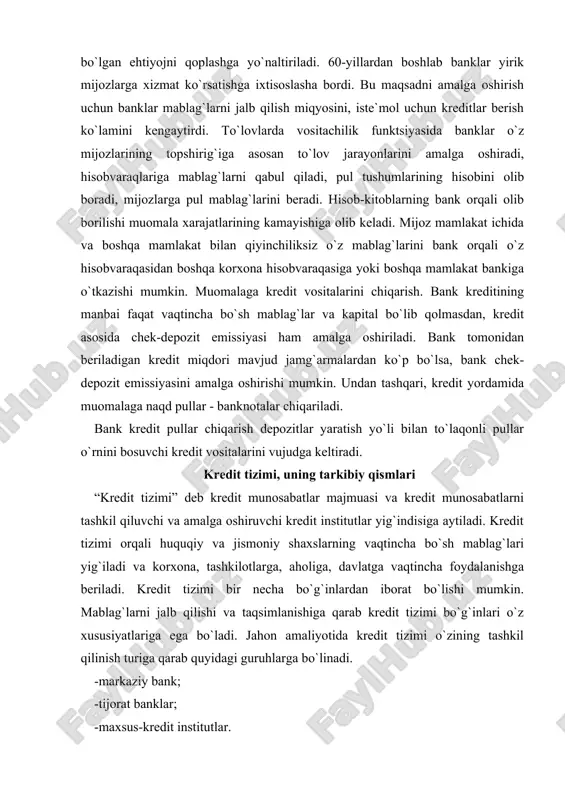 bo`lgan ehtiyojni qoplashga yo`naltiriladi. 60-yillardan boshlab banklar yirik mijozlarga xizmat ko`rsatishga ixtisoslasha bordi. Bu maqsadni amalga oshirish uchun banklar mablag`larni jalb qilish miqyosini, iste`mol uchun kreditlar berish ko`lamini kengaytirdi. To`lovlarda vositachilik funktsiyasida banklar o`z mijozlarining topshirig`iga asosan to`lov jarayonlarini amalga oshiradi, hisobvaraqlariga mablag`larni qabul qiladi, pul tushumlarining hisobini olib boradi, mijozlarga pul mablag`larini beradi. Hisob-kitoblarning bank orqali olib borilishi muomala xarajatlarining kamayishiga olib keladi. Mijoz mamlakat ichida va boshqa mamlakat bilan qiyinchiliksiz o`z mablag`larini bank orqali o`z hisobvaraqasidan boshqa korxona hisobvaraqasiga yoki boshqa mamlakat bankiga o`tkazishi mumkin. Muomalaga kredit vositalarini chiqarish. Bank kreditining manbai faqat vaqtincha bo`sh mablag`lar va kapital bo`lib qolmasdan, kredit asosida chek-depozit emissiyasi ham amalga oshiriladi. Bank tomonidan beriladigan kredit miqdori mavjud jamg`armalardan ko`p bo`lsa, bank chek-depozit emissiyasini amalga oshirishi mumkin. Undan tashqari, kredit yordamida muomalaga naqd pullar - banknotalar chiqariladi.

Bank kredit pullar chiqarish depozitlar yaratish yo`li bilan to`laqonli pullar o`rnini bosuvchi kredit vositalarini vujudga keltiradi.

Kredit tizimi, uning tarkibiy qismlari

“Kredit tizimi” deb kredit munosabatlar majmuasi va kredit munosabatlarni tashkil qiluvchi va amalga oshiruvchi kredit institutlar yig`indisiga aytiladi. Kredit tizimi orqali huquqiy va jismoniy shaxslarning vaqtincha bo`sh mablag`lari yig`iladi va korxona, tashkilotlarga, aholiga, davlatga vaqtincha foydalanishga beriladi. Kredit tizimi bir necha bo`g`inlardan iborat bo`lishi mumkin. Mablag`larni jalb qilishi va taqsimlanishiga qarab kredit tizimi bo`g`inlari o`z xususiyatlariga ega bo`ladi. Jahon amaliyotida kredit tizimi o`zining tashkil qilinish turiga qarab quyidagi guruhlarga bo`linadi.

-markaziy bank;
-tijorat banklar;
-maxsus-kredit institutlar.

FaylHub.uz